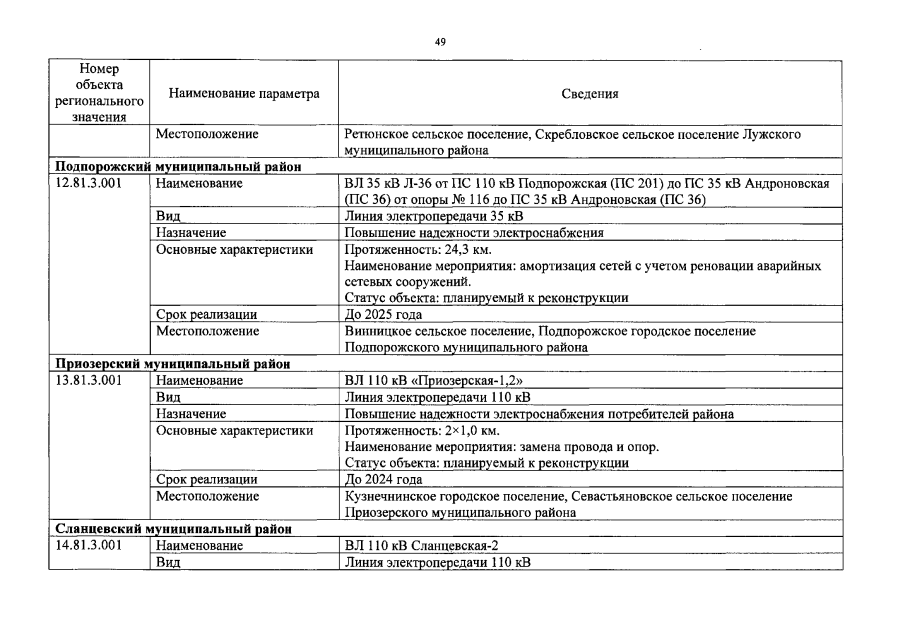 49

| Номер объекта регионального значения | Наименование параметра | Сведения |
|---|---|---|
| | Местоположение | Ретюнское сельское поселение, Скребловское сельское поселение Лужского муниципального района |
| Подпорожский муниципальный район | | |
| 12.81.3.001 | Наименование | ВЛ 35 кВ Л-36 от ПС 110 кВ Подпорожская (ПС 201) до ПС 35 кВ Андроновская (ПС 36) от опоры № 116 до ПС 35 кВ Андроновская (ПС 36) |
| | Вид | Линия электропередачи 35 кВ |
| | Назначение | Повышение надежности электроснабжения |
| | Основные характеристики | Протяженность: 24,3 км. Наименование мероприятия: амортизация сетей с учетом реновации аварийных сетевых сооружений. Статус объекта: планируемый к реконструкции |
| | Срок реализации | До 2025 года |
| | Местоположение | Винницкое сельское поселение, Подпорожское городское поселение Подпорожского муниципального района |
| Приозерский муниципальный район | | |
| 13.81.3.001 | Наименование | ВЛ 110 кВ «Приозерская-1,2» |
| | Вид | Линия электропередачи 110 кВ |
| | Назначение | Повышение надежности электроснабжения потребителей района |
| | Основные характеристики | Протяженность: 2×1,0 км. Наименование мероприятия: замена провода и опор. Статус объекта: планируемый к реконструкции |
| | Срок реализации | До 2024 года |
| | Местоположение | Кузнечнинское городское поселение, Севастьяновское сельское поселение Приозерского муниципального района |
| Сланцевский муниципальный район | | |
| 14.81.3.001 | Наименование | ВЛ 110 кВ Сланцевская-2 |
| | Вид | Линия электропередачи 110 кВ |